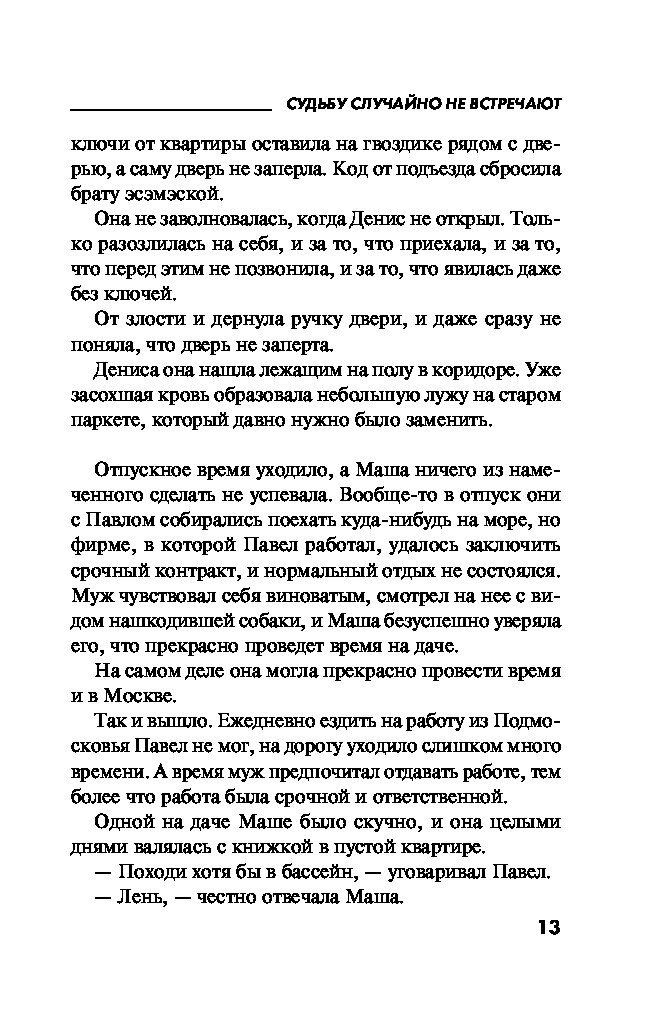 СУДЬБУ СЛУЧАЙНО НЕ ВСТРЕЧАЮТ

ключи от квартиры оставила на гвоздике рядом с дверью, а саму дверь не заперла. Код от подъезда сбросила брату эсэмэской.

Она не заволновалась, когда Денис не открыл. Только разозлилась на себя, и за то, что приехала, и за то, что перед этим не позвонила, и за то, что явилась даже без ключей.

От злости и дернула ручку двери, и даже сразу не поняла, что дверь не заперта.

Дениса она нашла лежащим на полу в коридоре. Уже засохшая кровь образовала небольшую лужу на старом паркете, который давно нужно было заменить.

Отпускное время уходило, а Маша ничего из намеченного сделать не успевала. Вообще-то в отпуск они с Павлом собирались поехать куда-нибудь на море, но фирме, в которой Павел работал, удалось заключить срочный контракт, и нормальный отдых не состоялся. Муж чувствовал себя виноватым, смотрел на нее с видом нашкодившей собаки, и Маша безуспешно уверяла его, что прекрасно проведет время на даче.

На самом деле она могла прекрасно провести время и в Москве.

Так и вышло. Ежедневно ездить на работу из Подмосковья Павел не мог, на дорогу уходило слишком много времени. А время муж предпочитал отдавать работе, тем более что работа была срочной и ответственной.

Одной на даче Маше было скучно, и она целыми днями валялась с книжкой в пустой квартире.

— Походи хотя бы в бассейн, — уговаривал Павел.

— Лень, — честно отвечала Маша.

13